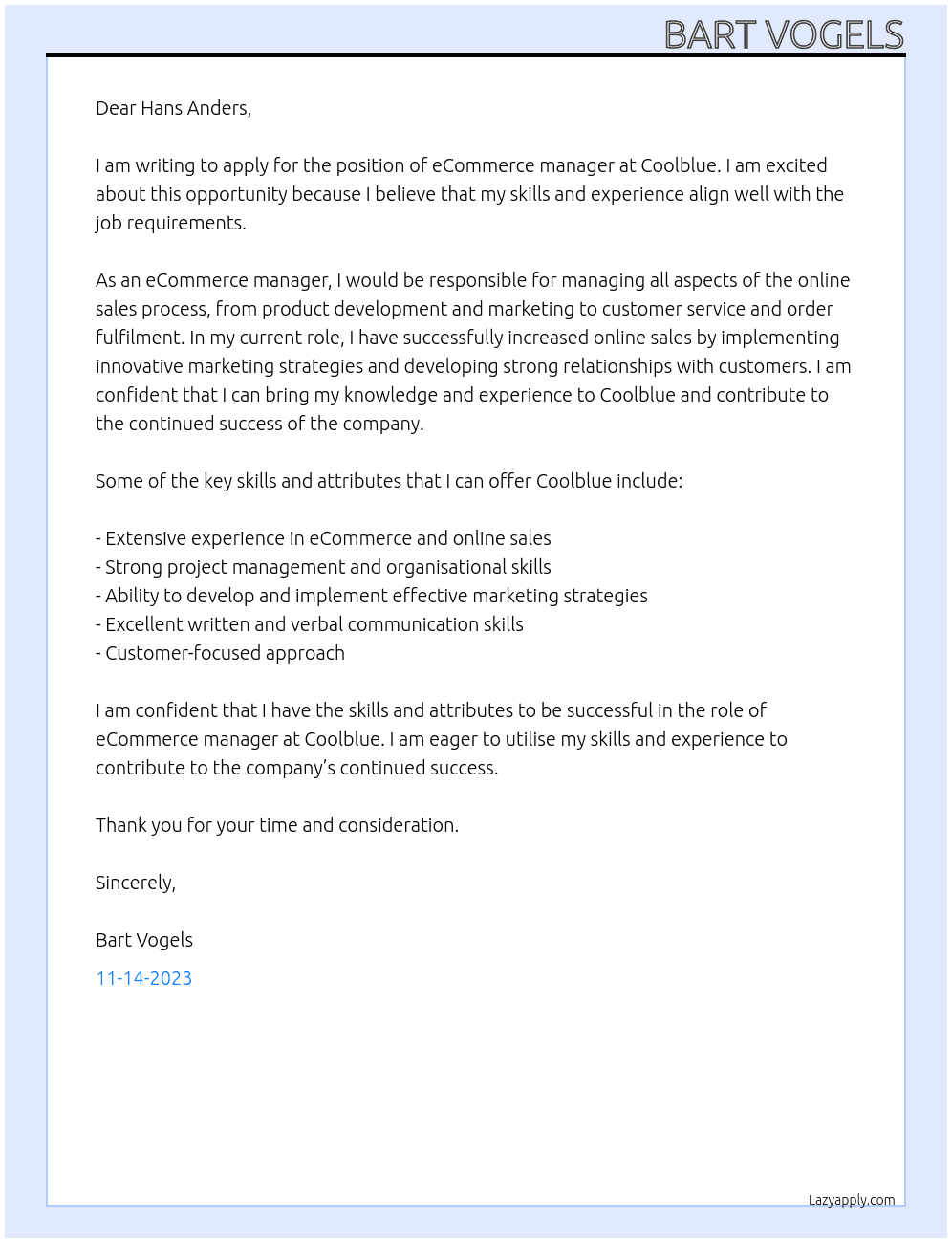 BART VOGELS

Dear Hans Anders,

I am writing to apply for the position of eCommerce manager at Coolblue. I am excited about this opportunity because I believe that my skills and experience align well with the job requirements.

As an eCommerce manager, I would be responsible for managing all aspects of the online sales process, from product development and marketing to customer service and order fulfilment. In my current role, I have successfully increased online sales by implementing innovative marketing strategies and developing strong relationships with customers. I am confident that I can bring my knowledge and experience to Coolblue and contribute to the continued success of the company.

Some of the key skills and attributes that I can offer Coolblue include:

- Extensive experience in eCommerce and online sales
- Strong project management and organisational skills
- Ability to develop and implement effective marketing strategies
- Excellent written and verbal communication skills
- Customer-focused approach

I am confident that I have the skills and attributes to be successful in the role of eCommerce manager at Coolblue. I am eager to utilise my skills and experience to contribute to the company's continued success.

Thank you for your time and consideration.

Sincerely,

Bart Vogels

11-14-2023

Lazyapply.com